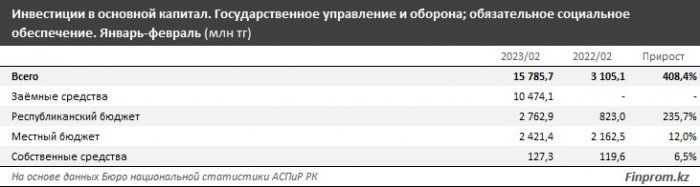 Инвестиции в основной капитал. Государственное управление и оборона; обязательное социальное обеспечение. Январь-февраль (млн тг)

| | 2023/02 | 2022/02 | Прирост |
|---|---|---|---|
| Всего | 15 785,7 | 3 105,1 | 408,4% |
| Заёмные средства | 10 474,1 | - | - |
| Республиканский бюджет | 2 762,9 | 823,0 | 235,7% |
| Местный бюджет | 2 421,4 | 2 162,5 | 12,0% |
| Собственные средства | 127,3 | 119,6 | 6,5% |

На основе данных Бюро национальной статистики АСПиР РК

Finprom.kz